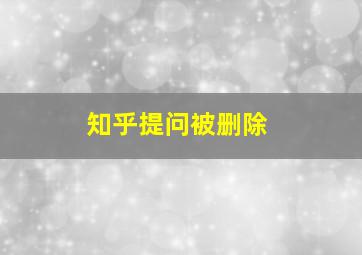 知乎提问被删除